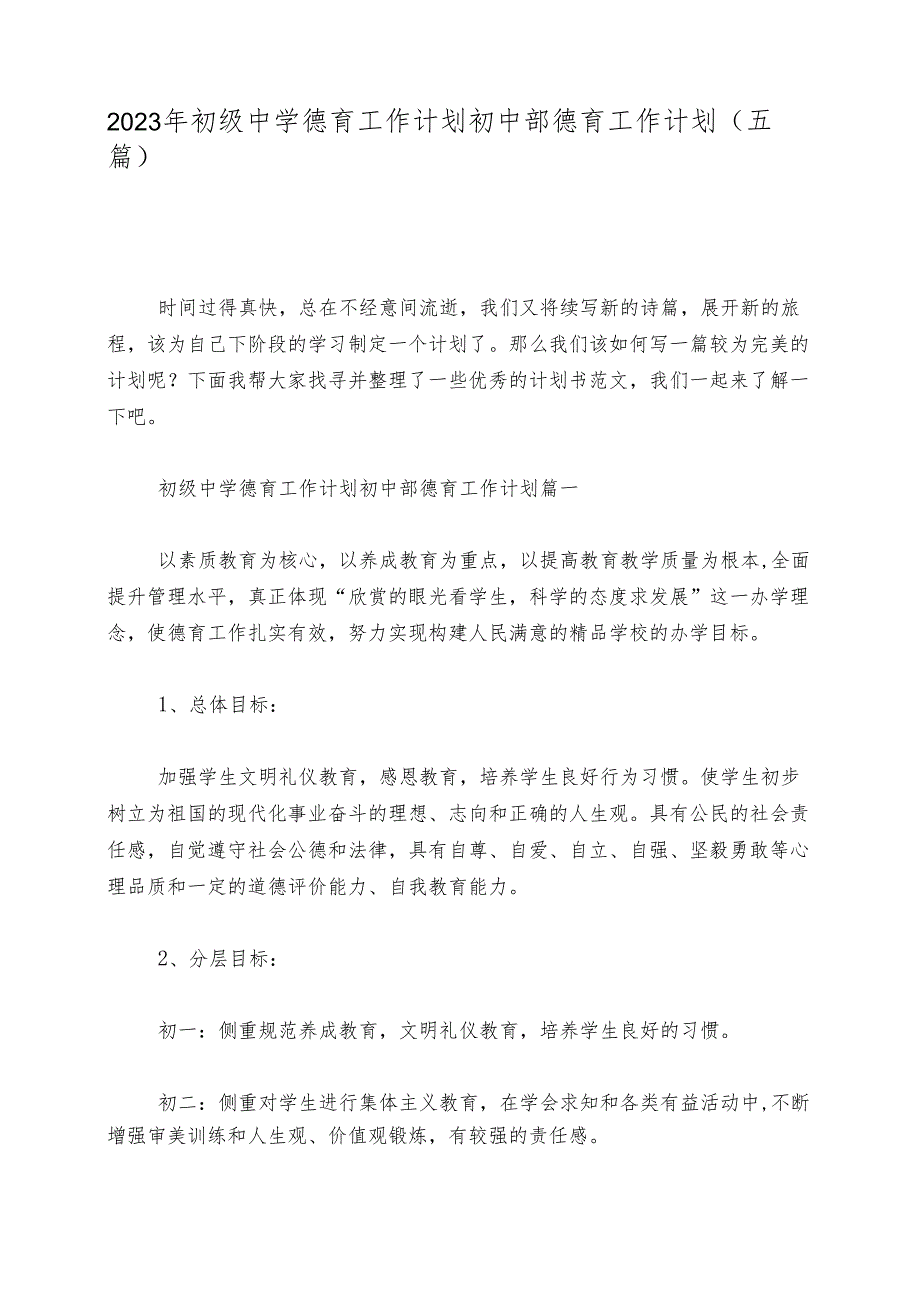 2023年初级中学德育工作计划初中部德育工作计划（五篇）

时间过得真快，总在不经意间流逝，我们又将续写新的诗篇，展开新的旅程，该为自己下阶段的学习制定一个计划了。那么我们该如何写一篇较为完美的计划呢？下面我帮大家找寻并整理了一些优秀的计划书范文，我们一起来了解一下吧。

初级中学德育工作计划初中部德育工作计划篇一

以素质教育为核心，以养成教育为重点，以提高教育教学质量为根本,全面提升管理水平，真正体现“欣赏的眼光看学生，科学的态度求发展”这一办学理念，使德育工作扎实有效，努力实现构建人民满意的精品学校的办学目标。

1、总体目标：

加强学生文明礼仪教育，感恩教育，培养学生良好行为习惯。使学生初步树立为祖国的现代化事业奋斗的理想、志向和正确的人生观。具有公民的社会责任感，自觉遵守社会公德和法律，具有自尊、自爱、自立、自强、坚毅勇敢等心理品质和一定的道德评价能力、自我教育能力。

2、分层目标：

初一：侧重规范养成教育，文明礼仪教育，培养学生良好的习惯。

初二：侧重对学生进行集体主义教育，在学会求知和各类有益活动中,不断增强审美训练和人生观、价值观锻炼，有较强的责任感。